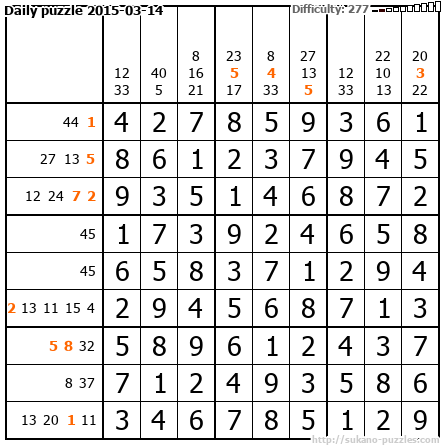 Daily puzzle 2015-03-14

Difficulty: 277

|  | 12 33 | 40 5 | 8 16 21 | 23 5 17 | 8 4 33 | 27 13 5 | 12 33 | 22 10 13 | 20 3 22 |
|---|---|---|---|---|---|---|---|---|---|
| 44 1 | 4 | 2 | 7 | 8 | 5 | 9 | 3 | 6 | 1 |
| 27 13 5 | 8 | 6 | 1 | 2 | 3 | 7 | 9 | 4 | 5 |
| 12 24 7 2 | 9 | 3 | 5 | 1 | 4 | 6 | 8 | 7 | 2 |
| 45 | 1 | 7 | 3 | 9 | 2 | 4 | 6 | 5 | 8 |
| 45 | 6 | 5 | 8 | 3 | 7 | 1 | 2 | 9 | 4 |
| 2 13 11 15 4 | 2 | 9 | 4 | 5 | 6 | 8 | 7 | 1 | 3 |
| 5 8 32 | 5 | 8 | 9 | 6 | 1 | 2 | 4 | 3 | 7 |
| 8 37 | 7 | 1 | 2 | 4 | 9 | 3 | 5 | 8 | 6 |
| 13 20 1 11 | 3 | 4 | 6 | 7 | 8 | 5 | 1 | 2 | 9 |

http://sukano-puzzles.com